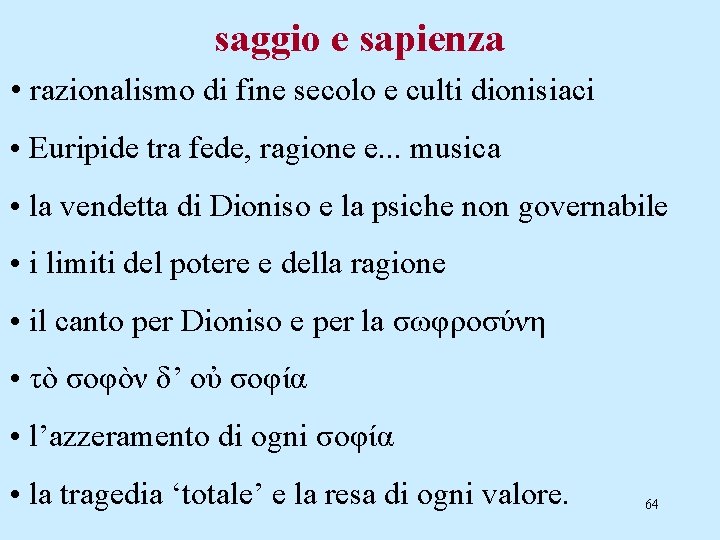 saggio e sapienza

• razionalismo di fine secolo e culti dionisiaci

• Euripide tra fede, ragione e... musica

• la vendetta di Dioniso e la psiche non governabile

• i limiti del potere e della ragione

• il canto per Dioniso e per la σωφροσύνη

• τὸ σοφὸν δ’ οὐ σοφία

• l’azzeramento di ogni σοφία

• la tragedia ‘totale’ e la resa di ogni valore.

64